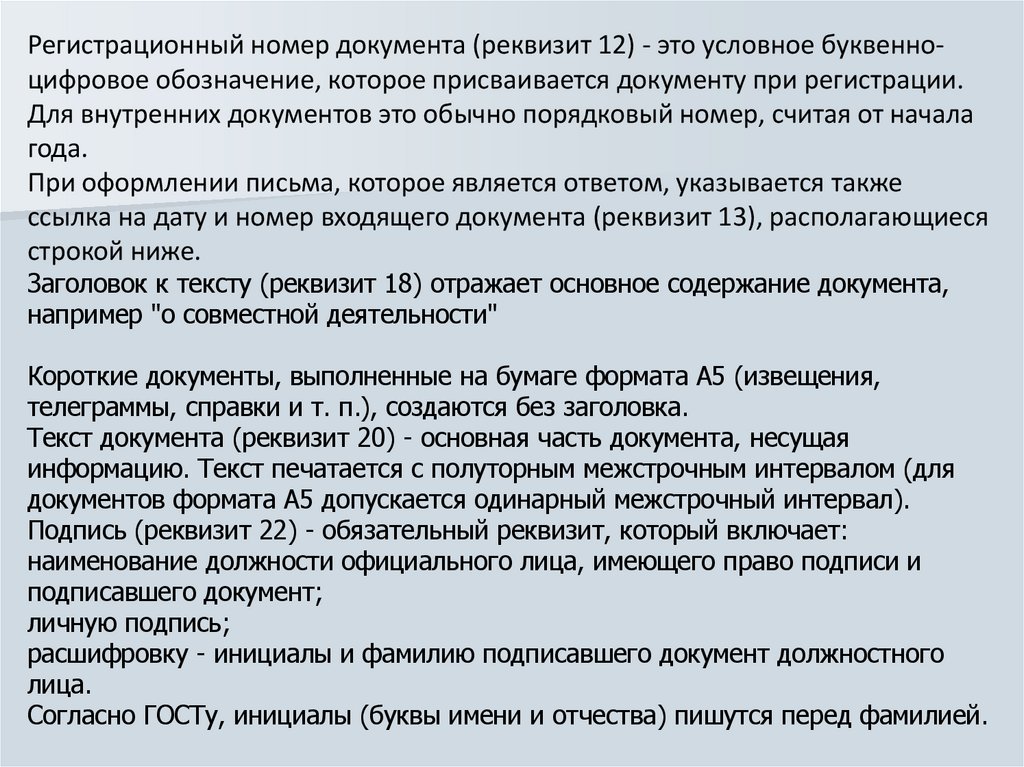 Регистрационный номер документа (реквизит 12) - это условное буквенно-цифровое обозначение, которое присваивается документу при регистрации. Для внутренних документов это обычно порядковый номер, считая от начала года.
При оформлении письма, которое является ответом, указывается также ссылка на дату и номер входящего документа (реквизит 13), располагающиеся строкой ниже.
Заголовок к тексту (реквизит 18) отражает основное содержание документа, например "о совместной деятельности"

Короткие документы, выполненные на бумаге формата А5 (извещения, телеграммы, справки и т. п.), создаются без заголовка.
Текст документа (реквизит 20) - основная часть документа, несущая информацию. Текст печатается с полуторным межстрочным интервалом (для документов формата А5 допускается одинарный межстрочный интервал).
Подпись (реквизит 22) - обязательный реквизит, который включает:
наименование должности официального лица, имеющего право подписи и подписавшего документ;
личную подпись;
расшифровку - инициалы и фамилию подписавшего документ должностного лица.
Согласно ГОСТу, инициалы (буквы имени и отчества) пишутся перед фамилией.